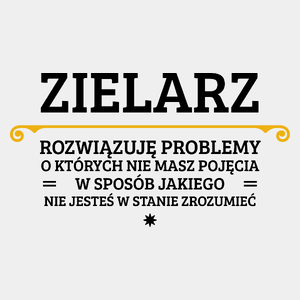 ZIELARZ

ROZWIĄZUJĘ PROBLEMY
O KTÓRYCH NIE MASZ POJĘCIA
W SPOSÓB JAKIEGO
NIE JESTEŚ W STANIE ZROZUMIEĆ